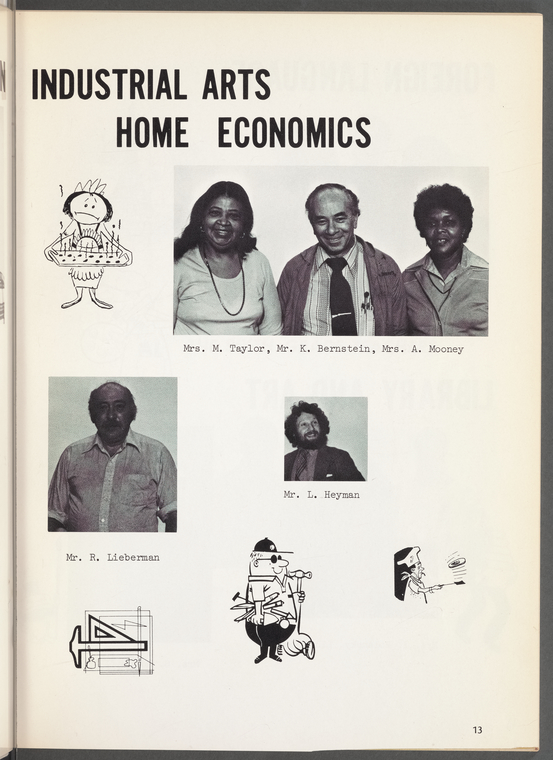 INDUSTRIAL ARTS
HOME ECONOMICS

Mrs. M. Taylor, Mr. K. Bernstein, Mrs. A. Mooney

Mr. L. Heyman

Mr. R. Lieberman

13